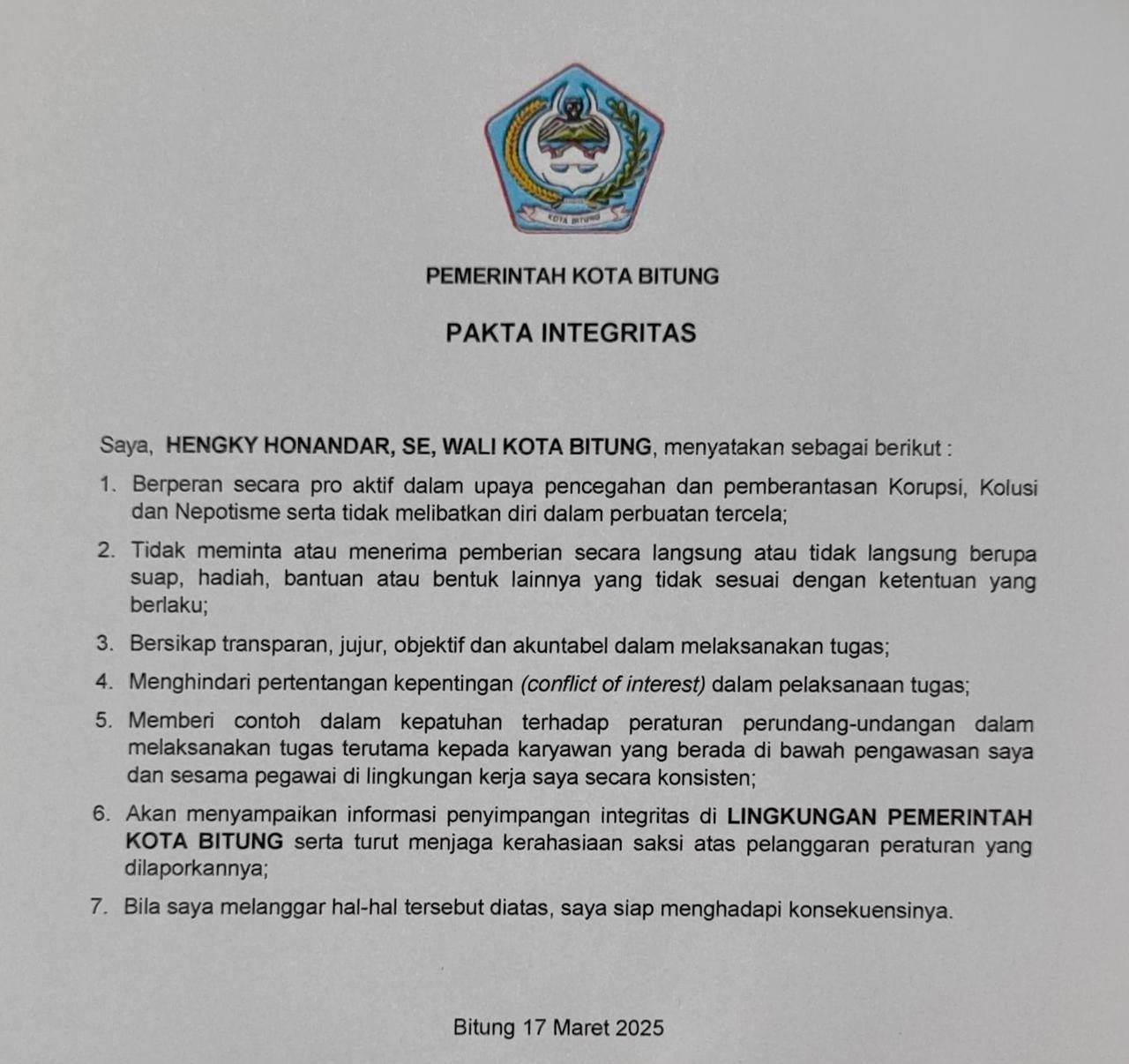 KOTA BITUNG

PEMERINTAH KOTA BITUNG

PAKTA INTEGRITAS

Saya, HENGKY HONANDAR, SE, WALI KOTA BITUNG, menyatakan sebagai berikut :

1. Berperan secara pro aktif dalam upaya pencegahan dan pemberantasan Korupsi, Kolusi dan Nepotisme serta tidak melibatkan diri dalam perbuatan tercela;

2. Tidak meminta atau menerima pemberian secara langsung atau tidak langsung berupa suap, hadiah, bantuan atau bentuk lainnya yang tidak sesuai dengan ketentuan yang berlaku;

3. Bersikap transparan, jujur, objektif dan akuntabel dalam melaksanakan tugas;

4. Menghindari pertentangan kepentingan (conflict of interest) dalam pelaksanaan tugas;

5. Memberi contoh dalam kepatuhan terhadap peraturan perundang-undangan dalam melaksanakan tugas terutama kepada karyawan yang berada di bawah pengawasan saya dan sesama pegawai di lingkungan kerja saya secara konsisten;

6. Akan menyampaikan informasi penyimpangan integritas di LINGKUNGAN PEMERINTAH KOTA BITUNG serta turut menjaga kerahasiaan saksi atas pelanggaran peraturan yang dilaporkannya;

7. Bila saya melanggar hal-hal tersebut diatas, saya siap menghadapi konsekuensinya.

Bitung 17 Maret 2025